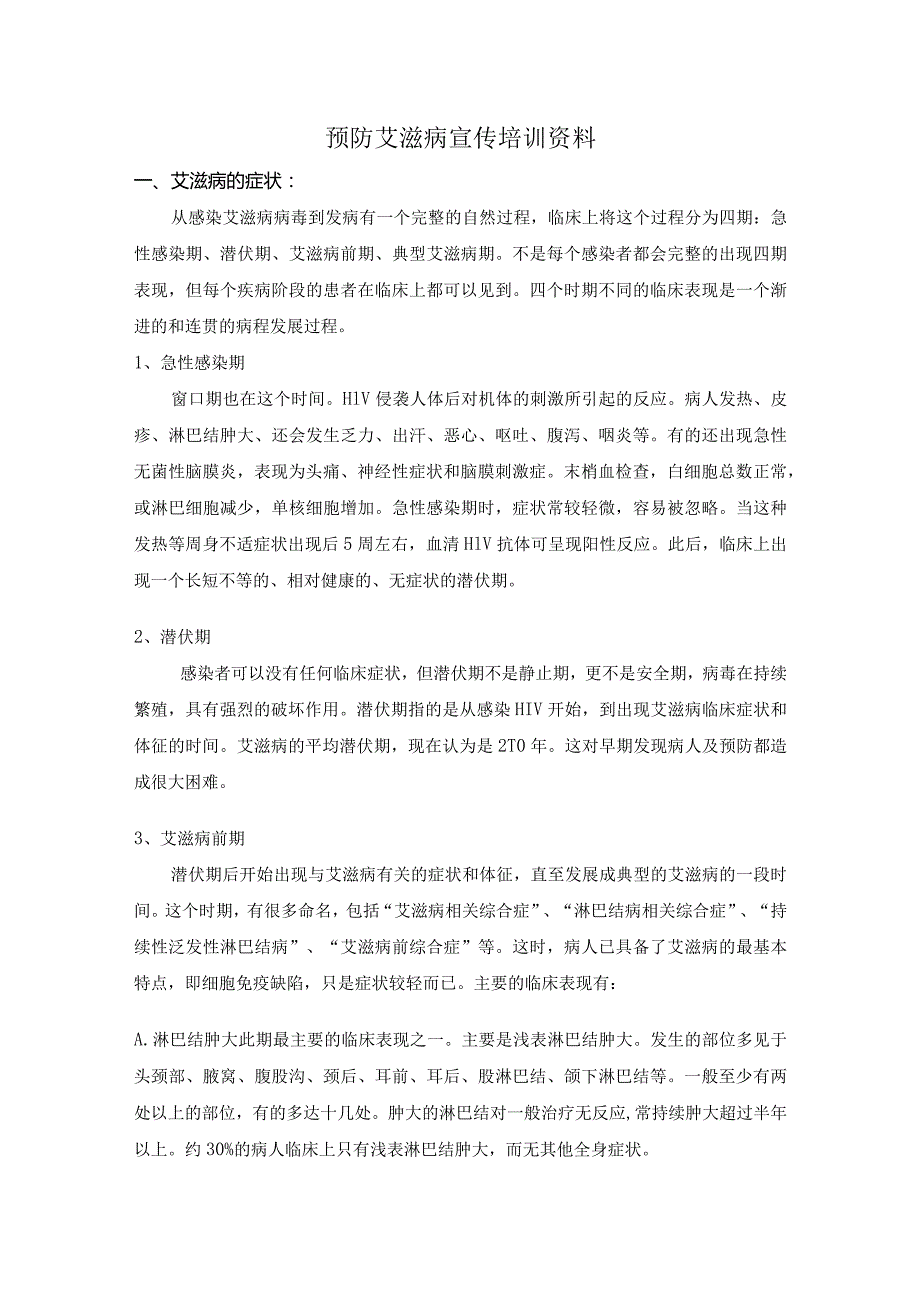 预防艾滋病宣传培训资料

一、艾滋病的症状：

从感染艾滋病病毒到发病有一个完整的自然过程，临床上将这个过程分为四期：急性感染期、潜伏期、艾滋病前期、典型艾滋病期。不是每个感染者都会完整的出现四期表现，但每个疾病阶段的患者在临床上都可以见到。四个时期不同的临床表现是一个渐进的和连贯的病程发展过程。

1、急性感染期

窗口期也在这个时间。HlV侵袭人体后对机体的刺激所引起的反应。病人发热、皮疹、淋巴结肿大、还会发生乏力、出汗、恶心、呕吐、腹泻、咽炎等。有的还出现急性无菌性脑膜炎，表现为头痛、神经性症状和脑膜刺激症。末梢血检查，白细胞总数正常，或淋巴细胞减少，单核细胞增加。急性感染期时，症状常较轻微，容易被忽略。当这种发热等周身不适症状出现后5周左右，血清HlV抗体可呈现阳性反应。此后，临床上出现一个长短不等的、相对健康的、无症状的潜伏期。

2、潜伏期

感染者可以没有任何临床症状，但潜伏期不是静止期，更不是安全期，病毒在持续繁殖，具有强烈的破坏作用。潜伏期指的是从感染HIV开始，到出现艾滋病临床症状和体征的时间。艾滋病的平均潜伏期，现在认为是2TO年。这对早期发现病人及预防都造成很大困难。

3、艾滋病前期

潜伏期后开始出现与艾滋病有关的症状和体征，直至发展成典型的艾滋病的一段时间。这个时期，有很多命名，包括“艾滋病相关综合症”、“淋巴结病相关综合症”、“持续性泛发性淋巴结病”、“艾滋病前综合症”等。这时，病人已具备了艾滋病的最基本特点，即细胞免疫缺陷，只是症状较轻而已。主要的临床表现有：

A.淋巴结肿大此期最主要的临床表现之一。主要是浅表淋巴结肿大。发生的部位多见于头颈部、腋窝、腹股沟、颈后、耳前、耳后、股淋巴结、颌下淋巴结等。一般至少有两处以上的部位，有的多达十几处。肿大的淋巴结对一般治疗无反应,常持续肿大超过半年以上。约30%的病人临床上只有浅表淋巴结肿大，而无其他全身症状。